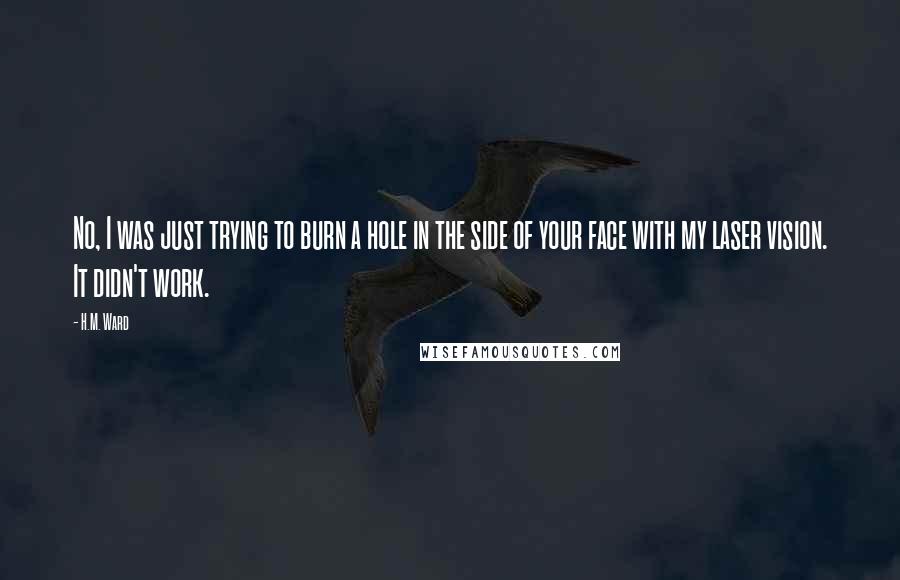 No, I was just trying to burn a hole in the side of your face with my laser vision. It didn't work.

- H.M. Ward

WISEFAMOUSQUOTES.COM